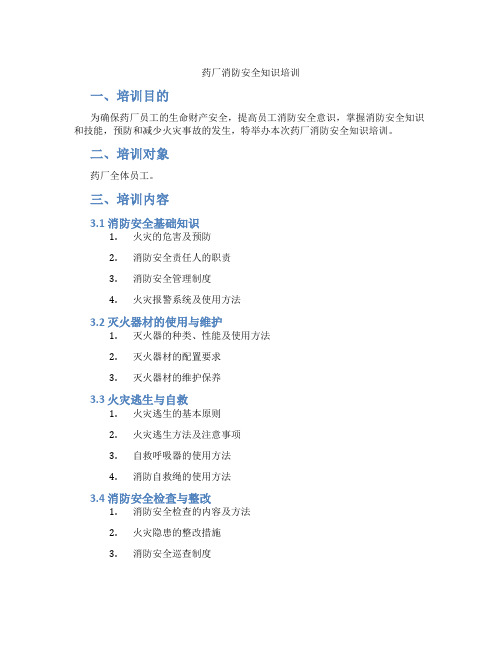 药厂消防安全知识培训

一、培训目的

为确保药厂员工的生命财产安全，提高员工消防安全意识，掌握消防安全知识和技能，预防和减少火灾事故的发生，特举办本次药厂消防安全知识培训。

二、培训对象

药厂全体员工。

三、培训内容

3.1 消防安全基础知识

1. 火灾的危害及预防
2. 消防安全责任人的职责
3. 消防安全管理制度
4. 火灾报警系统及使用方法

3.2 灭火器材的使用与维护

1. 灭火器的种类、性能及使用方法
2. 灭火器材的配置要求
3. 灭火器材的维护保养

3.3 火灾逃生与自救

1. 火灾逃生的基本原则
2. 火灾逃生方法及注意事项
3. 自救呼吸器的使用方法
4. 消防自救绳的使用方法

3.4 消防安全检查与整改

1. 消防安全检查的内容及方法
2. 火灾隐患的整改措施
3. 消防安全巡查制度